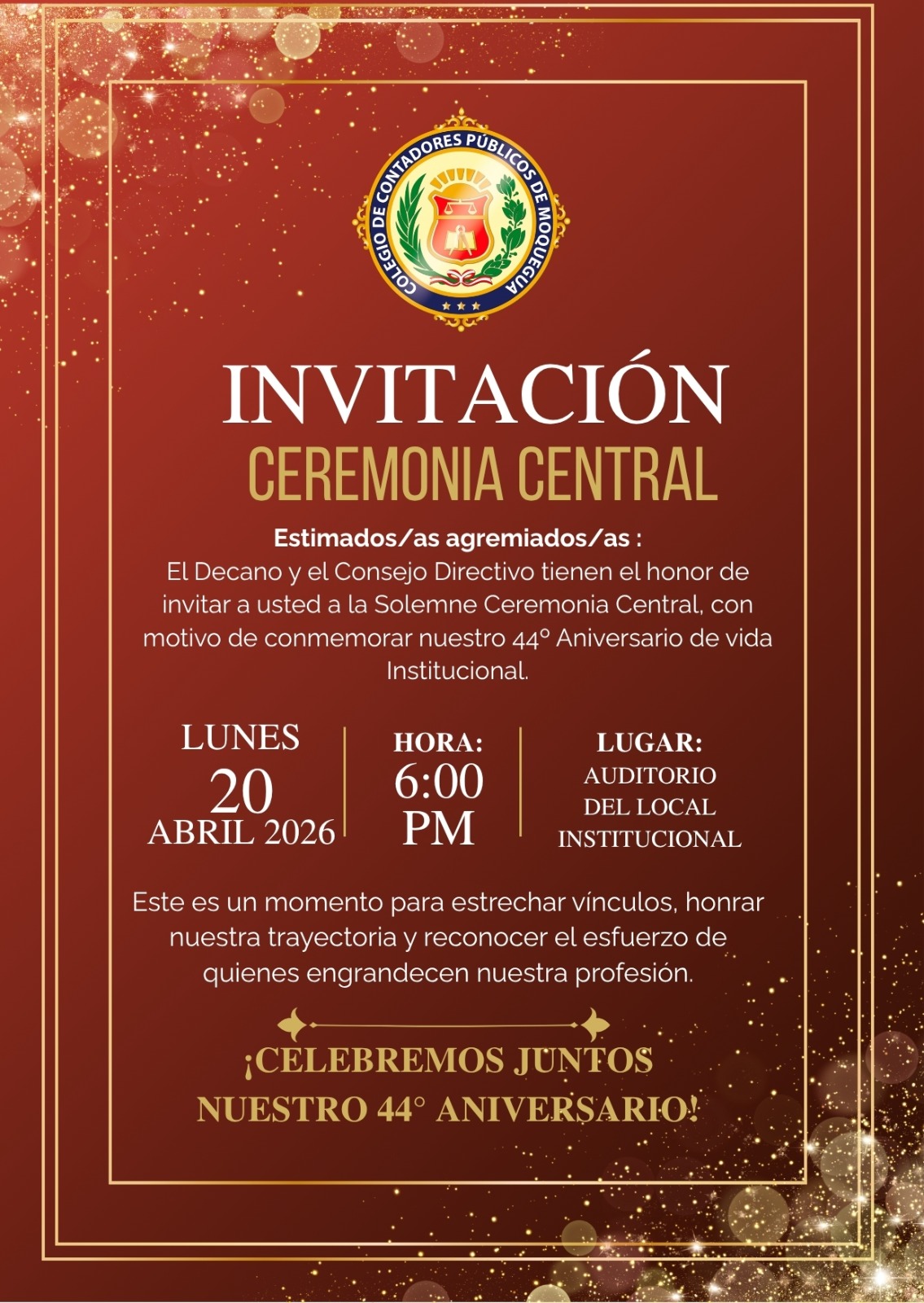 COLEGIO DE CONTADORES PÚBLICOS DE MOQUEGUA

INVITACIÓN

CEREMONIA CENTRAL

Estimados/as agremiados/as :
El Decano y el Consejo Directivo tienen el honor de invitar a usted a la Solemne Ceremonia Central, con motivo de conmemorar nuestro 44° Aniversario de vida Institucional.

LUNES
20
ABRIL 2026

HORA:
6:00
PM

LUGAR:
AUDITORIO
DEL LOCAL
INSTITUCIONAL

Este es un momento para estrechar vínculos, honrar nuestra trayectoria y reconocer el esfuerzo de quienes engrandecen nuestra profesión.

¡CELEBREMOS JUNTOS
NUESTRO 44° ANIVERSARIO!